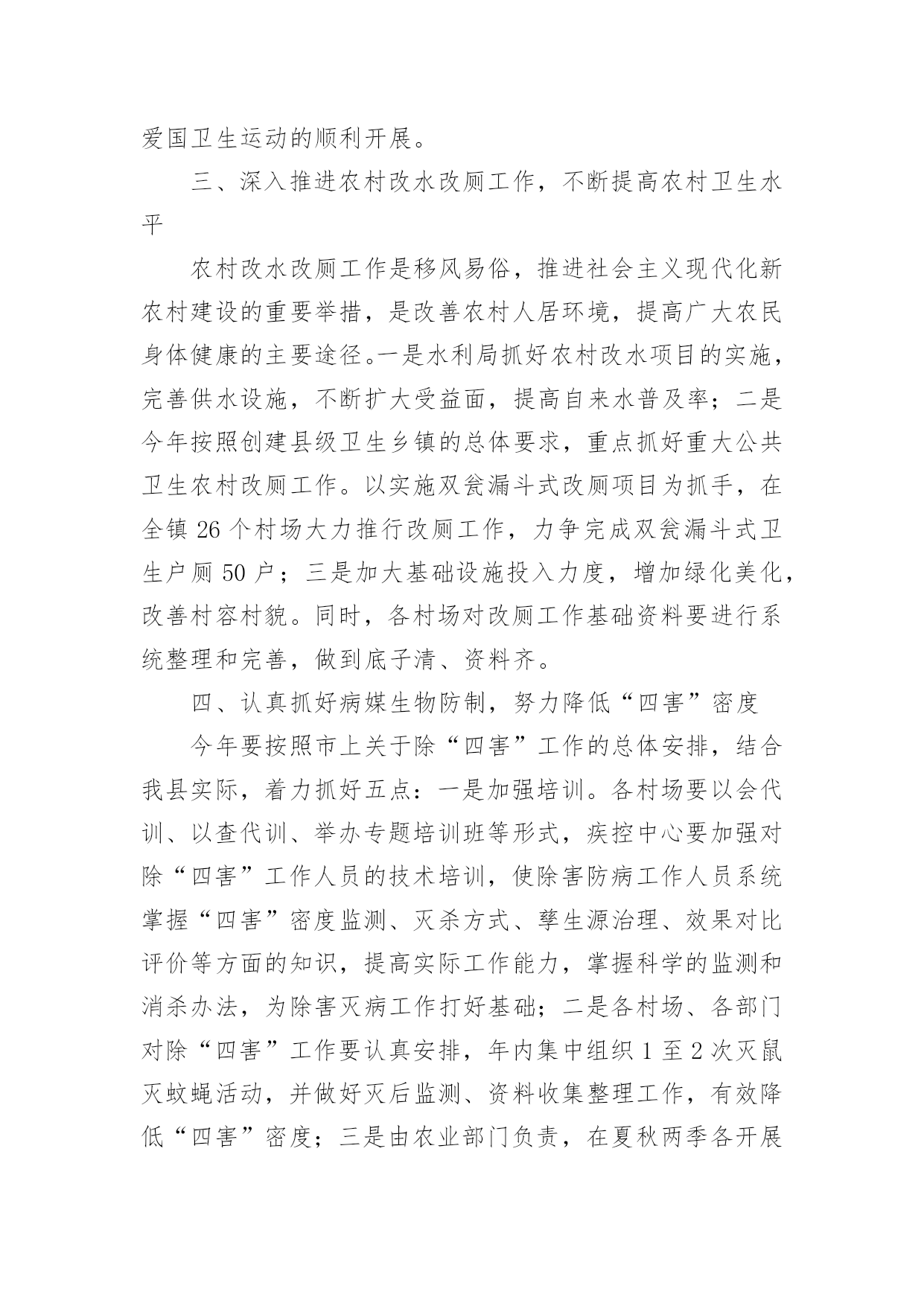 爱国卫生运动的顺利开展。

三、深入推进农村改水改厕工作，不断提高农村卫生水平

农村改水改厕工作是移风易俗，推进社会主义现代化新农村建设的重要举措，是改善农村人居环境，提高广大农民身体健康的主要途径。一是水利局抓好农村改水项目的实施，完善供水设施，不断扩大受益面，提高自来水普及率；二是今年按照创建县级卫生乡镇的总体要求，重点抓好重大公共卫生农村改厕工作。以实施双瓮漏斗式改厕项目为抓手，在全镇 26 个村场大力推行改厕工作，力争完成双瓮漏斗式卫生户厕 50 户；三是加大基础设施投入力度，增加绿化美化，改善村容村貌。同时，各村场对改厕工作基础资料要进行系统整理和完善，做到底子清、资料齐。

四、认真抓好病媒生物防制，努力降低“四害”密度

今年要按照市上关于除“四害”工作的总体安排，结合我县实际，着力抓好五点：一是加强培训。各村场要以会代训、以查代训、举办专题培训班等形式，疾控中心要加强对除“四害”工作人员的技术培训，使除害防病工作人员系统掌握“四害”密度监测、灭杀方式、孳生源治理、效果对比评价等方面的知识，提高实际工作能力，掌握科学的监测和消杀办法，为除害灭病工作打好基础；二是各村场、各部门对除“四害”工作要认真安排，年内集中组织 1 至 2 次灭鼠灭蚊蝇活动，并做好灭后监测、资料收集整理工作，有效降低“四害”密度；三是由农业部门负责，在夏秋两季各开展